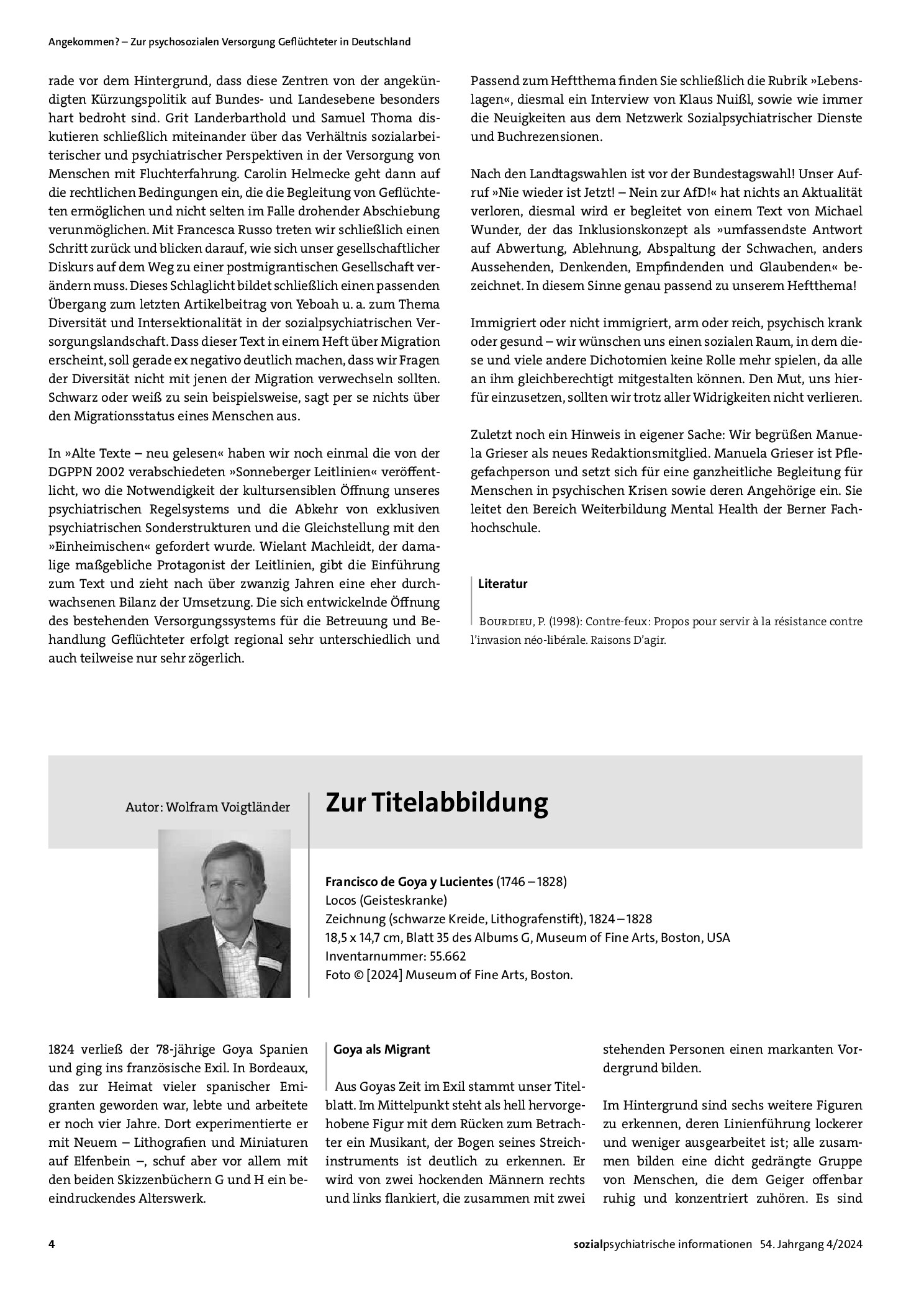 Angekommen? – Zur psychosozialen Versorgung Geflüchteter in Deutschland

rade vor dem Hintergrund, dass diese Zentren von der angekündigten Kürzungspolitik auf Bundes- und Landesebene besonders hart bedroht sind. Grit Landerbarthold und Samuel Thoma diskutieren schließlich miteinander über das Verhältnis sozialarbeiterischer und psychiatrischer Perspektiven in der Versorgung von Menschen mit Fluchterfahrung. Carolin Helmecke geht dann auf die rechtlichen Bedingungen ein, die die Begleitung von Geflüchteten ermöglichen und nicht selten im Falle drohender Abschiebung verunmöglichen. Mit Francesca Russo treten wir schließlich einen Schritt zurück und blicken darauf, wie sich unser gesellschaftlicher Diskurs auf dem Weg zu einer postmigrantischen Gesellschaft verändern muss. Dieses Schlaglicht bildet schließlich einen passenden Übergang zum letzten Artikelbeitrag von Yeboah u. a. zum Thema Diversität und Intersektionalität in der sozialpsychiatrischen Versorgungslandschaft. Dass dieser Text in einem Heft über Migration erscheint, soll gerade ex negativo deutlich machen, dass wir Fragen der Diversität nicht mit jenen der Migration verwechseln sollten. Schwarz oder weiß zu sein beispielsweise, sagt per se nichts über den Migrationsstatus eines Menschen aus.

In »Alte Texte – neu gelesen« haben wir noch einmal die von der DGPPN 2002 verabschiedeten »Sonneberger Leitlinien« veröffentlicht, wo die Notwendigkeit der kultursensiblen Öffnung unseres psychiatrischen Regelsystems und die Abkehr von exklusiven psychiatrischen Sonderstrukturen und die Gleichstellung mit den »Einheimischen« gefordert wurde. Wielant Machleidt, der damalige maßgebliche Protagonist der Leitlinien, gibt die Einführung zum Text und zieht nach über zwanzig Jahren eine eher durchwachsenen Bilanz der Umsetzung. Die sich entwickelnde Öffnung des bestehenden Versorgungssystems für die Betreuung und Behandlung Geflüchteter erfolgt regional sehr unterschiedlich und auch teilweise nur sehr zögerlich.

Passend zum Heftthema finden Sie schließlich die Rubrik »Lebenslagen«, diesmal ein Interview von Klaus Nuißl, sowie wie immer die Neuigkeiten aus dem Netzwerk Sozialpsychiatrischer Dienste und Buchrezensionen.

Nach den Landtagswahlen ist vor der Bundestagswahl! Unser Aufruf »Nie wieder ist Jetzt! – Nein zur AfD!« hat nichts an Aktualität verloren, diesmal wird er begleitet von einem Text von Michael Wunder, der das Inklusionskonzept als »umfassendste Antwort auf Abwertung, Ablehnung, Abspaltung der Schwachen, anders Aussehenden, Denkenden, Empfindenden und Glaubenden« bezeichnet. In diesem Sinne genau passend zu unserem Heftthema!

Immigriert oder nicht immigriert, arm oder reich, psychisch krank oder gesund – wir wünschen uns einen sozialen Raum, in dem diese und viele andere Dichotomien keine Rolle mehr spielen, da alle an ihm gleichberechtigt mitgestalten können. Den Mut, uns hierfür einzusetzen, sollten wir trotz aller Widrigkeiten nicht verlieren.

Zuletzt noch ein Hinweis in eigener Sache: Wir begrüßen Manuela Grieser als neues Redaktionsmitglied. Manuela Grieser ist Pflegefachperson und setzt sich für eine ganzheitliche Begleitung für Menschen in psychischen Krisen sowie deren Angehörige ein. Sie leitet den Bereich Weiterbildung Mental Health der Berner Fachhochschule.

Literatur

Bourdieu, P. (1998): Contre-feux: Propos pour servir à la résistance contre l'invasion néo-libérale. Raisons D'agir.

Autor: Wolfram Voigtländer

Zur Titelabbildung

Francisco de Goya y Lucientes (1746 – 1828)
Locos (Geisteskranke)
Zeichnung (schwarze Kreide, Lithografenstift), 1824 – 1828
18,5 x 14,7 cm, Blatt 35 des Albums G, Museum of Fine Arts, Boston, USA
Inventarnummer: 55.662
Foto © [2024] Museum of Fine Arts, Boston.

1824 verließ der 78-jährige Goya Spanien und ging ins französische Exil. In Bordeaux, das zur Heimat vieler spanischer Emigranten geworden war, lebte und arbeitete er noch vier Jahre. Dort experimentierte er mit Neuem – Lithografien und Miniaturen auf Elfenbein –, schuf aber vor allem mit den beiden Skizzenbüchern G und H ein beeindruckendes Alterswerk.

Goya als Migrant

Aus Goyas Zeit im Exil stammt unser Titelblatt. Im Mittelpunkt steht als hell hervorgehobene Figur mit dem Rücken zum Betrachter ein Musikant, der Bogen seines Streichinstruments ist deutlich zu erkennen. Er wird von zwei hockenden Männern rechts und links flankiert, die zusammen mit zwei stehenden Personen einen markanten Vordergrund bilden.

Im Hintergrund sind sechs weitere Figuren zu erkennen, deren Linienführung lockerer und weniger ausgearbeitet ist; alle zusammen bilden eine dicht gedrängte Gruppe von Menschen, die dem Geiger offenbar ruhig und konzentriert zuhören. Es sind

4

sozialpsychiatrische informationen 54. Jahrgang 4/2024